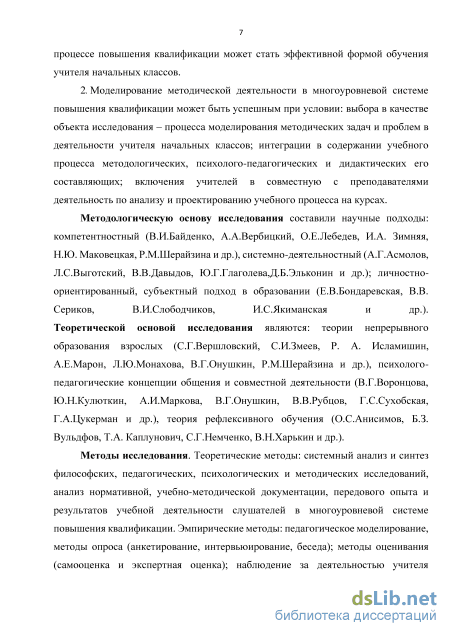 7

процессе повышения квалификации может стать эффективной формой обучения учителя начальных классов.

2. Моделирование методической деятельности в многоуровневой системе повышения квалификации может быть успешным при условии: выбора в качестве объекта исследования – процесса моделирования методических задач и проблем в деятельности учителя начальных классов; интеграции в содержании учебного процесса методологических, психолого-педагогических и дидактических его составляющих; включения учителей в совместную с преподавателями деятельность по анализу и проектированию учебного процесса на курсах.

Методологическую основу исследования составили научные подходы: компетентностный (В.И.Байденко, А.А.Вербицкий, О.Е.Лебедев, И.А. Зимняя, Н.Ю. Маковецкая, Р.М.Шерайзина и др.), системно-деятельностный (А.Г.Асмолов, Л.С.Выготский, В.В.Давыдов, Ю.Г.Глаголева,Д.Б.Эльконин и др.); личностно-ориентированный, субъектный подход в образовании (Е.В.Бондаревская, В.В. Сериков, В.И.Слободчиков, И.С.Якиманская и др.). Теоретической основой исследования являются: теории непрерывного образования взрослых (С.Г.Вершловский, С.И.Змеев, Р. А. Исламишин, А.Е.Марон, Л.Ю.Монахова, В.Г.Онушкин, Р.М.Шерайзина и др.), психолого-педагогические концепции общения и совместной деятельности (В.Г.Воронцова, Ю.Н.Кулюткин, А.И.Маркова, В.Г.Онушкин, В.В.Рубцов, Г.С.Сухобская, Г.А.Цукерман и др.), теория рефлексивного обучения (О.С.Анисимов, Б.З. Вульдфов, Т.А. Каплунович, С.Г.Немченко, В.Н.Харькин и др.).

Методы исследования. Теоретические методы: системный анализ и синтез философских, педагогических, психологических и методических исследований, анализ нормативной, учебно-методической документации, передового опыта и результатов учебной деятельности слушателей в многоуровневой системе повышения квалификации. Эмпирические методы: педагогическое моделирование, методы опроса (анкетирование, интервьюирование, беседа); методы оценивания (самооценка и экспертная оценка); наблюдение за деятельностью учителя

dsLib.net
библиотека диссертаций